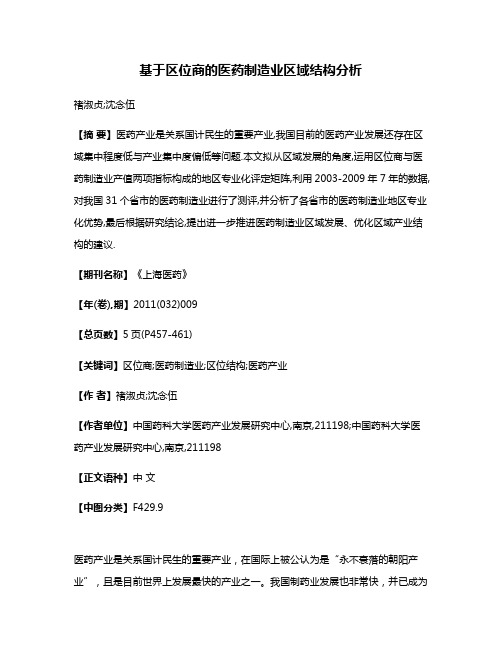 基于区位商的医药制造业区域结构分析

褚淑贞;沈念伍

【摘 要】医药产业是关系国计民生的重要产业,我国目前的医药产业发展还存在区域集中程度低与产业集中度偏低等问题.本文拟从区域发展的角度,运用区位商与医药制造业产值两项指标构成的地区专业化评定矩阵,利用 2003-2009 年 7 年的数据,对我国 31 个省市的医药制造业进行了测评,并分析了各省市的医药制造业地区专业化优势,最后根据研究结论,提出进一步推进医药制造业区域发展、优化区域产业结构的建议.

【期刊名称】《上海医药》

【年(卷),期】2011(032)009

【总页数】5 页(P457-461)

【关键词】区位商;医药制造业;区位结构;医药产业

【作 者】褚淑贞;沈念伍

【作者单位】中国药科大学医药产业发展研究中心,南京,211198;中国药科大学医药产业发展研究中心,南京,211198

【正文语种】中 文

【中图分类】F429.9

医药产业是关系国计民生的重要产业，在国际上被公认为是“永不衰落的朝阳产业”，且是目前世界上发展最快的产业之一。我国制药业发展也非常快，并已成为